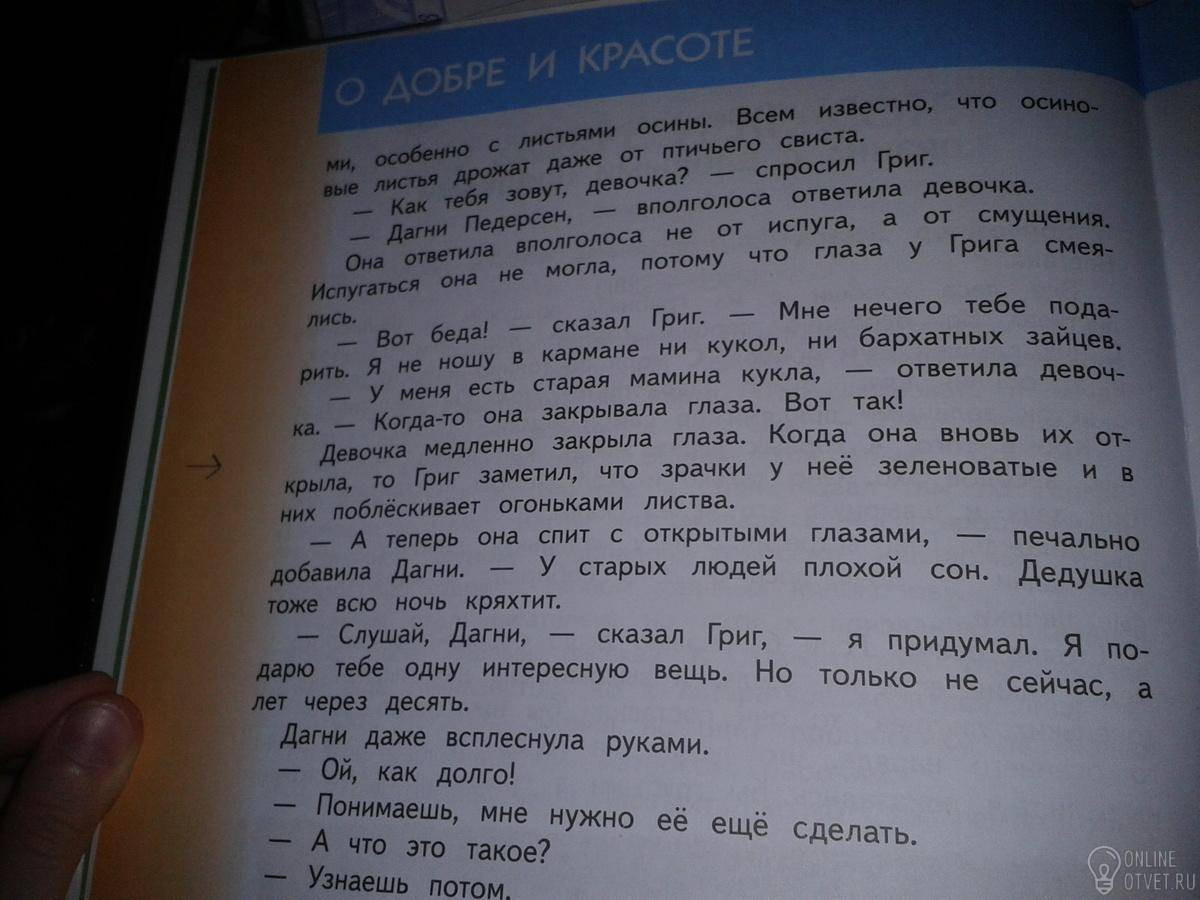 О ДОБРЕ И КРАСОТЕ

ми, особенно с листьями осины. Всем известно, что осиновые листья дрожат даже от птичьего свиста.

— Как тебя зовут, девочка? — спросил Григ.

— Дагни Педерсен, — вполголоса ответила девочка.

Она ответила вполголоса не от испуга, а от смущения. Испугаться она не могла, потому что глаза у Грига смеялись.

— Вот беда! — сказал Григ. — Мне нечего тебе подарить. Я не ношу в кармане ни кукол, ни бархатных зайцев.

— У меня есть старая мамина кукла, — ответила девочка. — Когда-то она закрывала глаза. Вот так!

Девочка медленно закрыла глаза. Когда она вновь их открыла, то Григ заметил, что зрачки у неё зеленоватые и в них поблёскивает огоньками листва.

— А теперь она спит с открытыми глазами, — печально добавила Дагни. — У старых людей плохой сон. Дедушка тоже всю ночь кряхтит.

— Слушай, Дагни, — сказал Григ, — я придумал. Я подарю тебе одну интересную вещь. Но только не сейчас, а лет через десять.

Дагни даже всплеснула руками.

— Ой, как долго!

— Понимаешь, мне нужно её ещё сделать.

— А что это такое?

— Узнаешь потом.

ONLINE OTVET.RU